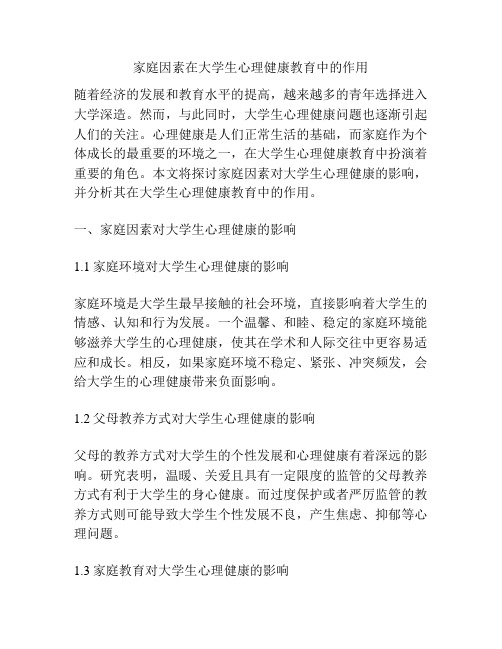 家庭因素在大学生心理健康教育中的作用

随着经济的发展和教育水平的提高，越来越多的青年选择进入大学深造。然而，与此同时，大学生心理健康问题也逐渐引起人们的关注。心理健康是人们正常生活的基础，而家庭作为个体成长的最重要的环境之一，在大学生心理健康教育中扮演着重要的角色。本文将探讨家庭因素对大学生心理健康的影响，并分析其在大学生心理健康教育中的作用。

一、家庭因素对大学生心理健康的影响

1.1 家庭环境对大学生心理健康的影响

家庭环境是大学生最早接触的社会环境，直接影响着大学生的情感、认知和行为发展。一个温馨、和睦、稳定的家庭环境能够滋养大学生的心理健康，使其在学术和人际交往中更容易适应和成长。相反，如果家庭环境不稳定、紧张、冲突频发，会给大学生的心理健康带来负面影响。

1.2 父母教养方式对大学生心理健康的影响

父母的教养方式对大学生的个性发展和心理健康有着深远的影响。研究表明，温暖、关爱且具有一定限度的监管的父母教养方式有利于大学生的身心健康。而过度保护或者严厉监管的教养方式则可能导致大学生个性发展不良，产生焦虑、抑郁等心理问题。

1.3 家庭教育对大学生心理健康的影响